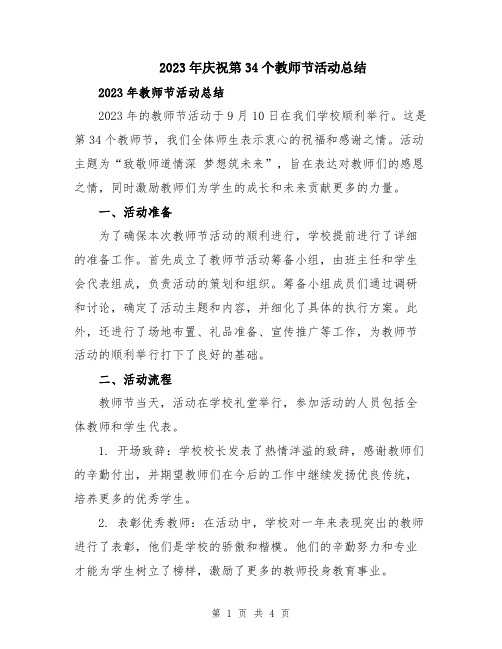 2023年庆祝第34个教师节活动总结

2023年教师节活动总结

2023年的教师节活动于9月10日在我们学校顺利举行。这是第34个教师节，我们全体师生表示衷心的祝福和感谢之情。活动主题为“致敬师道情深 梦想筑未来”，旨在表达对教师们的感恩之情，同时激励教师们为学生的成长和未来贡献更多的力量。

一、活动准备

为了确保本次教师节活动的顺利进行，学校提前进行了详细的准备工作。首先成立了教师节活动筹备小组，由班主任和学生会代表组成，负责活动的策划和组织。筹备小组成员们通过调研和讨论，确定了活动主题和内容，并细化了具体的执行方案。此外，还进行了场地布置、礼品准备、宣传推广等工作，为教师节活动的顺利举行打下了良好的基础。

二、活动流程

教师节当天，活动在学校礼堂举行，参加活动的人员包括全体教师和学生代表。

1. 开场致辞：学校校长发表了热情洋溢的致辞，感谢教师们的辛勤付出，并期望教师们在今后的工作中继续发扬优良传统，培养更多的优秀学生。

2. 表彰优秀教师：在活动中，学校对一年来表现突出的教师进行了表彰，他们是学校的骄傲和楷模。他们的辛勤努力和专业才能为学生树立了榜样，激励了更多的教师投身教育事业。

第 1 页 共 4 页